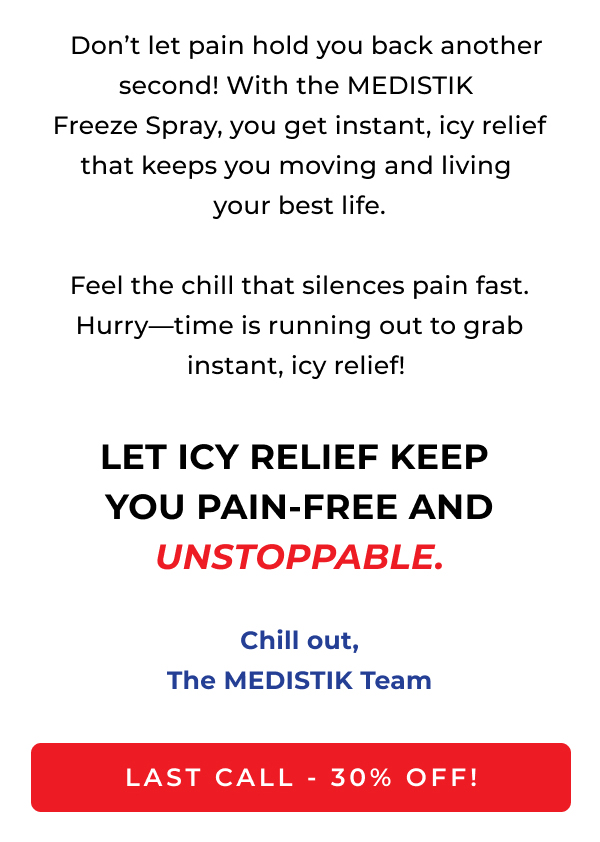 Don't let pain hold you back another second! With the MEDISTIK Freeze Spray, you get instant, icy relief that keeps you moving and living your best life.

Feel the chill that silences pain fast. Hurry—time is running out to grab instant, icy relief!

LET ICY RELIEF KEEP YOU PAIN-FREE AND UNSTOPPABLE.

Chill out,
The MEDISTIK Team

LAST CALL - 30% OFF!